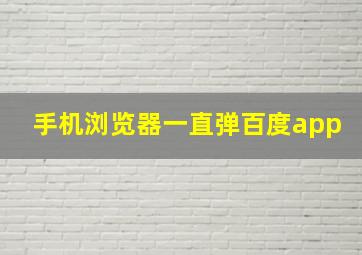 手机浏览器一直弹百度app